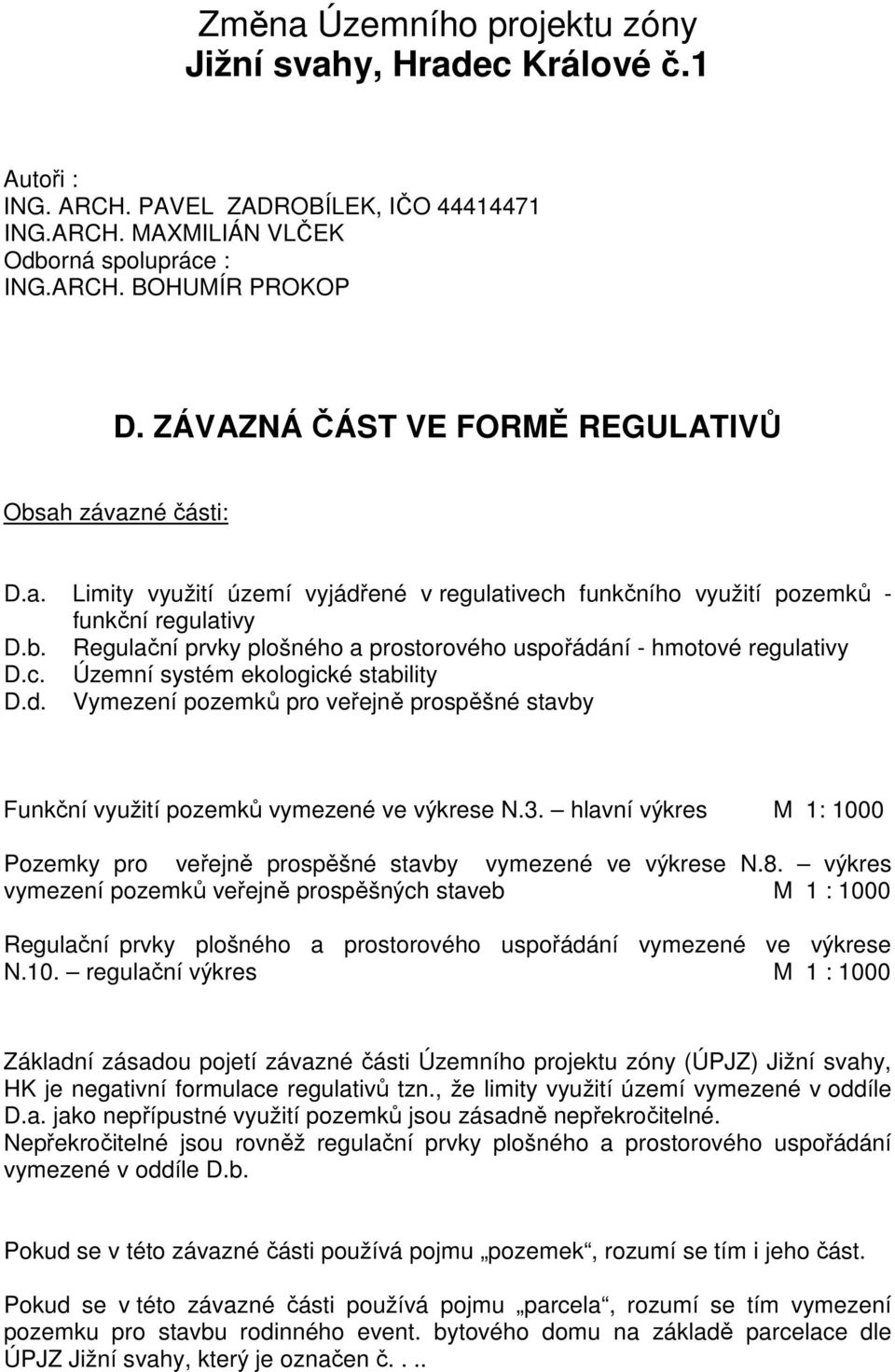 Změna Územního projektu zóny
Jižní svahy, Hradec Králové č.1

Autoři :
ING. ARCH. PAVEL ZADROBÍLEK, IČO 44414471
ING.ARCH. MAXMILIÁN VLČEK
Odborná spolupráce :
ING.ARCH. BOHUMÍR PROKOP

D. ZÁVAZNÁ ČÁST VE FORMĚ REGULATIVŮ

Obsah závazné části:

D.a. Limity využití území vyjádřené v regulativech funkčního využití pozemků - funkční regulativy
D.b. Regulační prvky plošného a prostorového uspořádání - hmotové regulativy
D.c. Územní systém ekologické stability
D.d. Vymezení pozemků pro veřejně prospěšné stavby

Funkční využití pozemků vymezené ve výkrese N.3. – hlavní výkres M 1: 1000

Pozemky pro veřejně prospěšné stavby vymezené ve výkrese N.8. – výkres vymezení pozemků veřejně prospěšných staveb M 1 : 1000

Regulační prvky plošného a prostorového uspořádání vymezené ve výkrese N.10. – regulační výkres M 1 : 1000

Základní zásadou pojetí závazné části Územního projektu zóny (ÚPJZ) Jižní svahy, HK je negativní formulace regulativů tzn., že limity využití území vymezené v oddíle D.a. jako nepřípustné využití pozemků jsou zásadně nepřekročitelné.
Nepřekročitelné jsou rovněž regulační prvky plošného a prostorového uspořádání vymezené v oddíle D.b.

Pokud se v této závazné části používá pojmu „pozemek“, rozumí se tím i jeho část.

Pokud se v této závazné části používá pojmu „parcela“, rozumí se tím vymezení pozemku pro stavbu rodinného event. bytového domu na základě parcelace dle ÚPJZ Jižní svahy, který je označen č. . ..